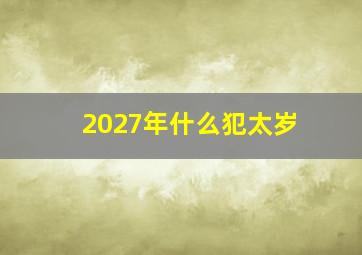 2027年什么犯太岁